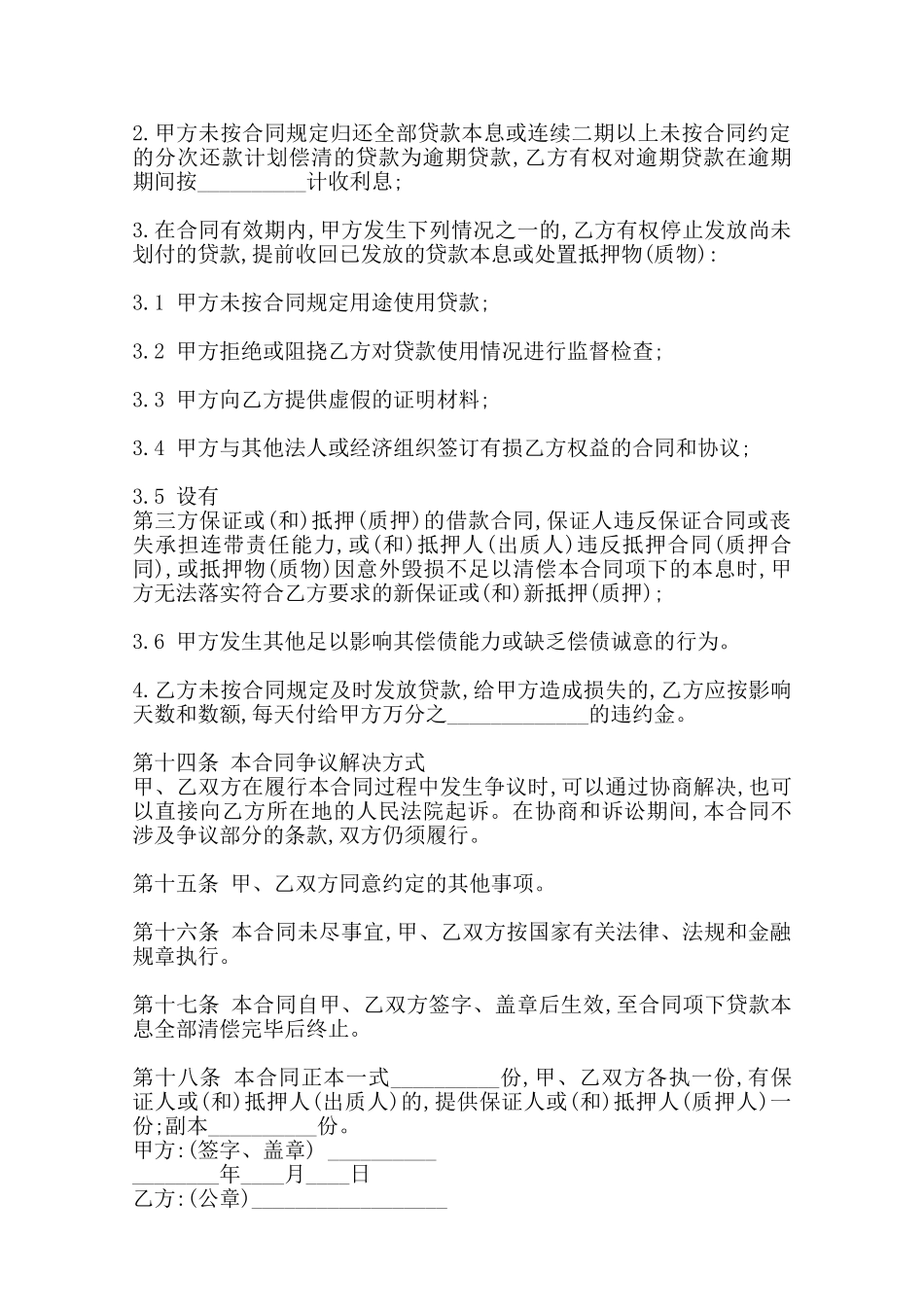 2.甲方未按合同规定归还全部贷款本息或连续二期以上未按合同约定的分次还款计划偿清的贷款为逾期贷款,乙方有权对逾期贷款在逾期期间按__________计收利息;

3.在合同有效期内,甲方发生下列情况之一的,乙方有权停止发放尚未划付的贷款,提前收回已发放的贷款本息或处置抵押物(质物):

3.1 甲方未按合同规定用途使用贷款;

3.2 甲方拒绝或阻挠乙方对贷款使用情况进行监督检查;

3.3 甲方向乙方提供虚假的证明材料;

3.4 甲方与其他法人或经济组织签订有损乙方权益的合同和协议;

3.5 设有
第三方保证或(和)抵押(质押)的借款合同,保证人违反保证合同或丧失承担连带责任能力,或(和)抵押人(出质人)违反抵押合同(质押合同),或抵押物(质物)因意外毁损不足以清偿本合同项下的本息时,甲方无法落实符合乙方要求的新保证或(和)新抵押(质押);

3.6 甲方发生其他足以影响其偿债能力或缺乏偿债诚意的行为。

4.乙方未按合同规定及时发放贷款,给甲方造成损失的,乙方应按影响天数和数额,每天付给甲方万分之_____________的违约金。

第十四条 本合同争议解决方式
甲、乙双方在履行本合同过程中发生争议时,可以通过协商解决,也可以直接向乙方所在地的人民法院起诉。在协商和诉讼期间,本合同不涉及争议部分的条款,双方仍须履行。

第十五条 甲、乙双方同意约定的其他事项。

第十六条 本合同未尽事宜,甲、乙双方按国家有关法律、法规和金融规章执行。

第十七条 本合同自甲、乙双方签字、盖章后生效,至合同项下贷款本息全部清偿完毕后终止。

第十八条 本合同正本一式__________份,甲、乙双方各执一份,有保证人或(和)抵押人(出质人)的,提供保证人或(和)抵押人(质押人)一份;副本__________份。
甲方:(签字、盖章) __________
________年____月____日
乙方:(公章)__________________